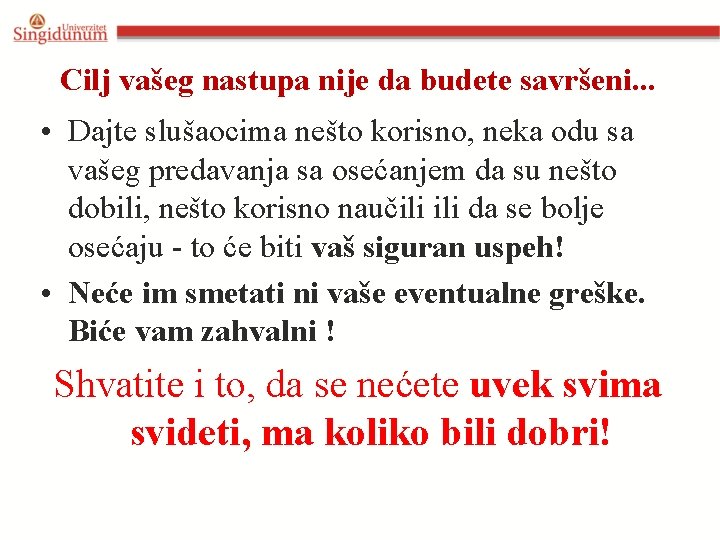 Univerzitet Singidunum

Cilj vašeg nastupa nije da budete savršeni...

• Dajte slušaocima nešto korisno, neka odu sa vašeg predavanja sa osećanjem da su nešto dobili, nešto korisno naučili ili da se bolje osećaju - to će biti vaš siguran uspeh!
• Neće im smetati ni vaše eventualne greške. Biće vam zahvalni !

Shvatite i to, da se nećete uvek svima svideti, ma koliko bili dobri!